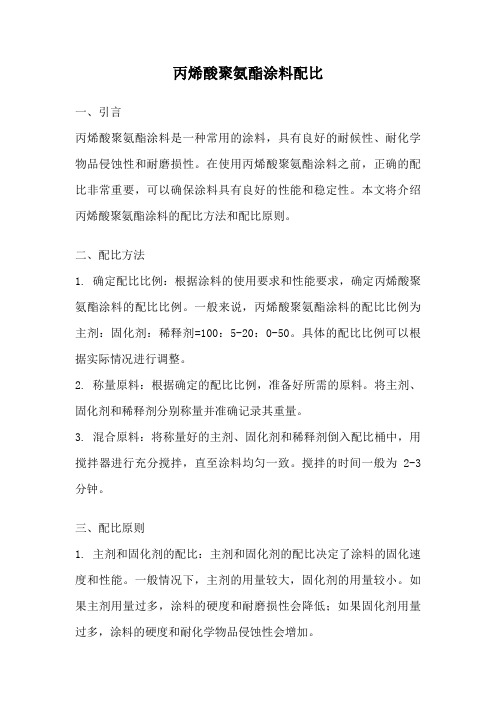 丙烯酸聚氨酯涂料配比

一、引言

丙烯酸聚氨酯涂料是一种常用的涂料，具有良好的耐候性、耐化学物品侵蚀性和耐磨损性。在使用丙烯酸聚氨酯涂料之前，正确的配比非常重要，可以确保涂料具有良好的性能和稳定性。本文将介绍丙烯酸聚氨酯涂料的配比方法和配比原则。

二、配比方法

1. 确定配比比例：根据涂料的使用要求和性能要求，确定丙烯酸聚氨酯涂料的配比比例。一般来说，丙烯酸聚氨酯涂料的配比比例为主剂：固化剂：稀释剂=100：5-20：0-50。具体的配比比例可以根据实际情况进行调整。

2. 称量原料：根据确定的配比比例，准备好所需的原料。将主剂、固化剂和稀释剂分别称量并准确记录其重量。

3. 混合原料：将称量好的主剂、固化剂和稀释剂倒入配比桶中，用搅拌器进行充分搅拌，直至涂料均匀一致。搅拌的时间一般为 2-3 分钟。

三、配比原则

1. 主剂和固化剂的配比：主剂和固化剂的配比决定了涂料的固化速度和性能。一般情况下，主剂的用量较大，固化剂的用量较小。如果主剂用量过多，涂料的硬度和耐磨损性会降低；如果固化剂用量过多，涂料的硬度和耐化学物品侵蚀性会增加。